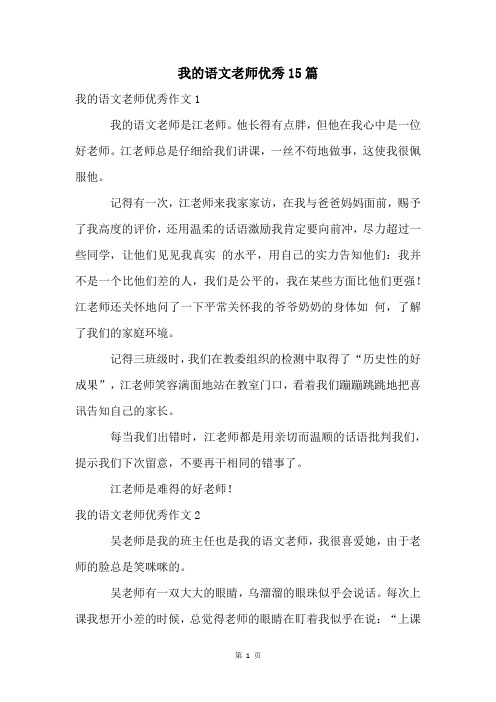 我的语文老师优秀15篇

我的语文老师优秀作文1

我的语文老师是江老师。他长得有点胖，但他在我心中是一位好老师。江老师总是仔细给我们讲课，一丝不苟地做事，这使我很佩服他。

记得有一次，江老师来我家家访，在我与爸爸妈妈面前，赐予了我高度的评价，还用温柔的话语激励我肯定要向前冲，尽力超过一些同学，让他们见见我真实 的水平，用自己的实力告知他们：我并不是一个比他们差的人，我们是公平的，我在某些方面比他们更强！江老师还关怀地问了一下平常关怀我的爷爷奶奶的身体如 何，了解了我们的家庭环境。

记得三班级时，我们在教委组织的检测中取得了“历史性的好成果”，江老师笑容满面地站在教室门口，看着我们蹦蹦跳跳地把喜讯告知自己的家长。

每当我们出错时，江老师都是用亲切而温顺的话语批判我们，提示我们下次留意，不要再干相同的错事了。

江老师是难得的好老师！

我的语文老师优秀作文2

吴老师是我的班主任也是我的语文老师，我很喜爱她，由于老师的脸总是笑咪咪的。

吴老师有一双大大的眼睛，乌溜溜的眼珠似乎会说话。每次上课我想开小差的时候，总觉得老师的眼睛在盯着我似乎在说：“上课

第 1 页